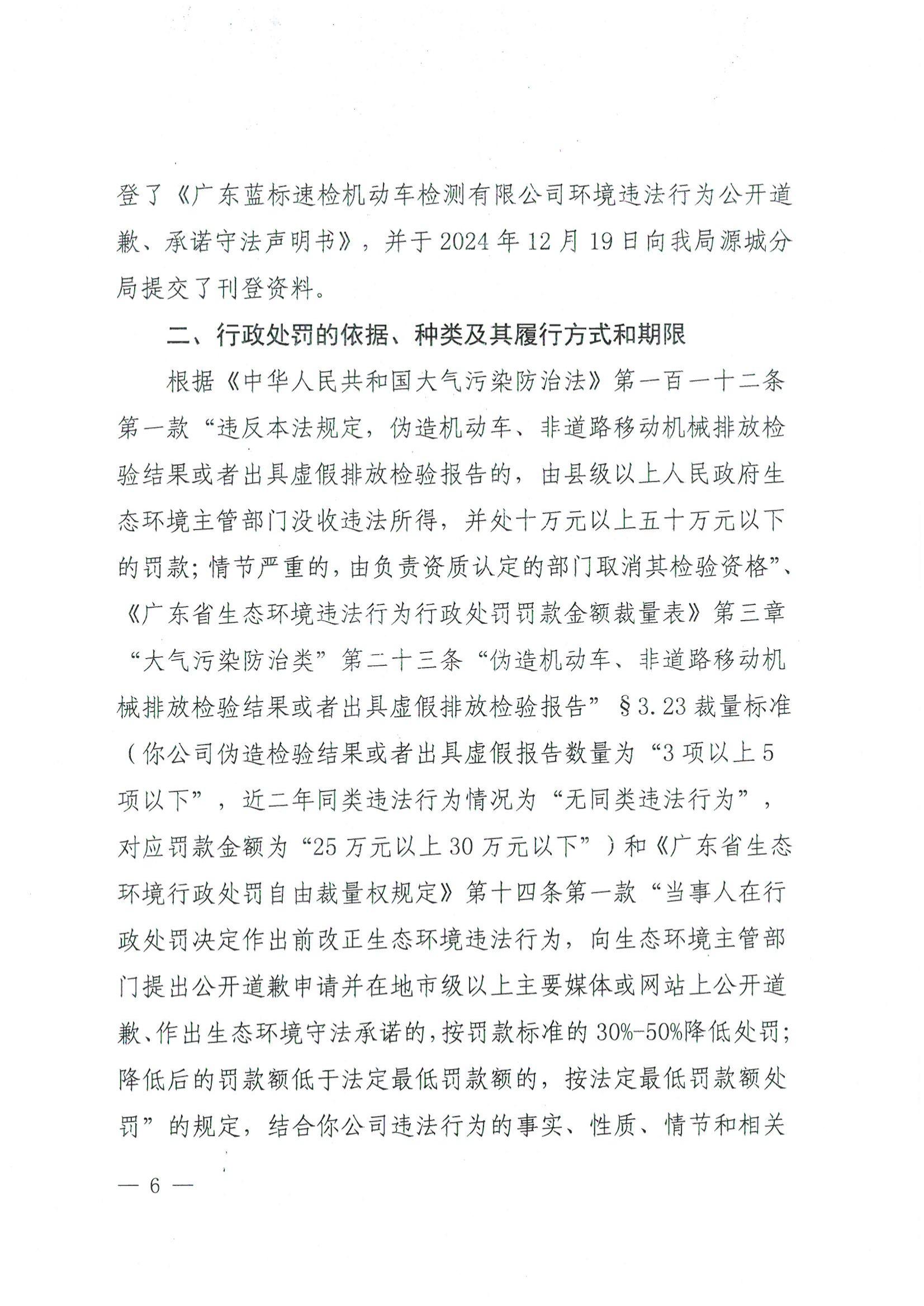 登了《广东蓝标速检机动车检测有限公司环境违法行为公开道歉、承诺守法声明书》，并于2024年12月19日向我局源城分局提交了刊登资料。

二、行政处罚的依据、种类及其履行方式和期限

根据《中华人民共和国大气污染防治法》第一百一十二条第一款“违反本法规定，伪造机动车、非道路移动机械排放检验结果或者出具虚假排放检验报告的，由县级以上人民政府生态环境主管部门没收违法所得，并处十万元以上五十万元以下的罚款；情节严重的，由负责资质认定的部门取消其检验资格”、《广东省生态环境违法行为行政处罚罚款金额裁量表》第三章“大气污染防治类”第二十三条“伪造机动车、非道路移动机械排放检验结果或者出具虚假排放检验报告”§3.23裁量标准（你公司伪造检验结果或者出具虚假报告数量为“3项以上5项以下”，近二年同类违法行为情况为“无同类违法行为”，对应罚款金额为“25万元以上30万元以下”）和《广东省生态环境行政处罚自由裁量权规定》第十四条第一款“当事人在行政处罚决定作出前改正生态环境违法行为，向生态环境主管部门提出公开道歉申请并在地市级以上主要媒体或网站上公开道歉、作出生态环境守法承诺的，按罚款标准的30%-50%降低处罚；降低后的罚款额低于法定最低罚款额的，按法定最低罚款额处罚”的规定，结合你公司违法行为的事实、性质、情节和相关

— 6 —